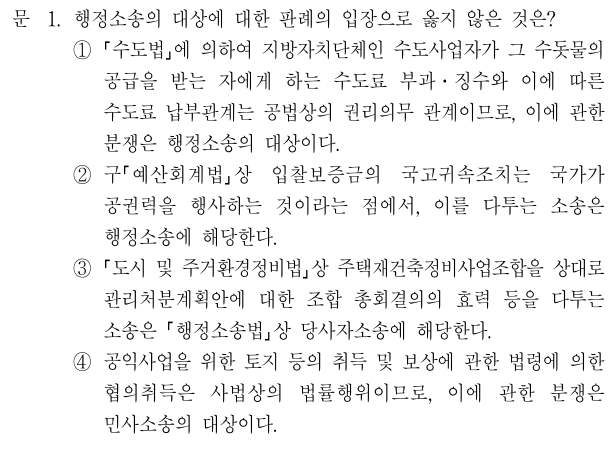 문 1. 행정소송의 대상에 대한 판례의 입장으로 옳지 않은 것은?

① 「수도법」에 의하여 지방자치단체인 수도사업자가 그 수돗물의 공급을 받는 자에게 하는 수도료 부과·징수와 이에 따른 수도료 납부관계는 공법상의 권리의무 관계이므로, 이에 관한 분쟁은 행정소송의 대상이다.

② 구「예산회계법」상 입찰보증금의 국고귀속조치는 국가가 공권력을 행사하는 것이라는 점에서, 이를 다투는 소송은 행정소송에 해당한다.

③ 「도시 및 주거환경정비법」상 주택재건축정비사업조합을 상대로 관리처분계획안에 대한 조합 총회결의의 효력 등을 다투는 소송은 「행정소송법」상 당사자소송에 해당한다.

④ 공익사업을 위한 토지 등의 취득 및 보상에 관한 법령에 의한 협의취득은 사법상의 법률행위이므로, 이에 관한 분쟁은 민사소송의 대상이다.